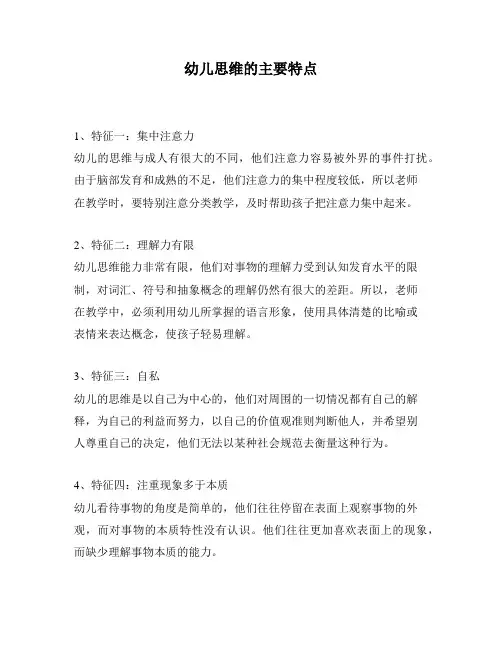 幼儿思维的主要特点

1、特征一：集中注意力
幼儿的思维与成人有很大的不同，他们注意力容易被外界的事件打扰。由于脑部发育和成熟的不足，他们注意力的集中程度较低，所以老师在教学时，要特别注意分类教学，及时帮助孩子把注意力集中起来。

2、特征二：理解力有限
幼儿思维能力非常有限，他们对事物的理解力受到认知发育水平的限制，对词汇、符号和抽象概念的理解仍然有很大的差距。所以，老师在教学中，必须利用幼儿所掌握的语言形象，使用具体清楚的比喻或表情来表达概念，使孩子轻易理解。

3、特征三：自私
幼儿的思维是以自己为中心的，他们对周围的一切情况都有自己的解释，为自己的利益而努力，以自己的价值观准则判断他人，并希望别人尊重自己的决定，他们无法以某种社会规范去衡量这种行为。

4、特征四：注重现象多于本质
幼儿看待事物的角度是简单的，他们往往停留在表面上观察事物的外观，而对事物的本质特性没有认识。他们往往更加喜欢表面上的现象，而缺少理解事物本质的能力。